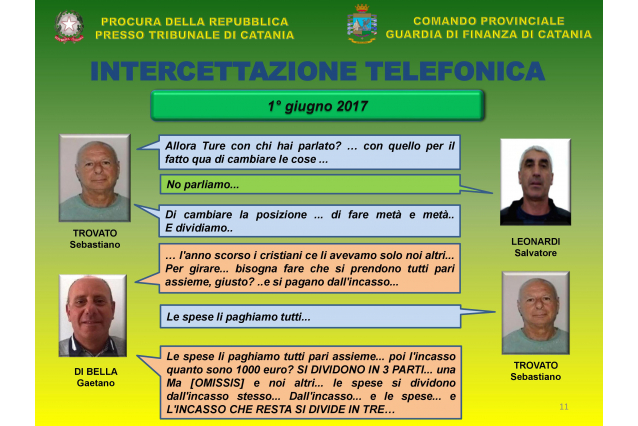 PROCURA DELLA REPUBBLICA
PRESSO TRIBUNALE DI CATANIA

COMANDO PROVINCIALE
GUARDIA DI FINANZA DI CATANIA

INTERCETTAZIONE TELEFONICA

1° giugno 2017

Allora Ture con chi hai parlato? … con quello per il fatto qua di cambiare le cose ...

No parliamo...

Di cambiare la posizione ... di fare metà e metà.. E dividiamo..

TROVATO
Sebastiano

LEONARDI
Salvatore

… l'anno scorso i cristiani ce li avevamo solo noi altri... Per girare... bisogna fare che si prendono tutti pari assieme, giusto? ..e si pagano dall'incasso...

Le spese li paghiamo tutti...

DI BELLA
Gaetano

TROVATO
Sebastiano

Le spese li paghiamo tutti pari assieme... poi l'incasso quanto sono 1000 euro? SI DIVIDONO IN 3 PARTI... una Ma [OMISSIS] e noi altri... le spese si dividono dall'incasso stesso... Dall'incasso... e le spese... e L'INCASSO CHE RESTA SI DIVIDE IN TRE…

11